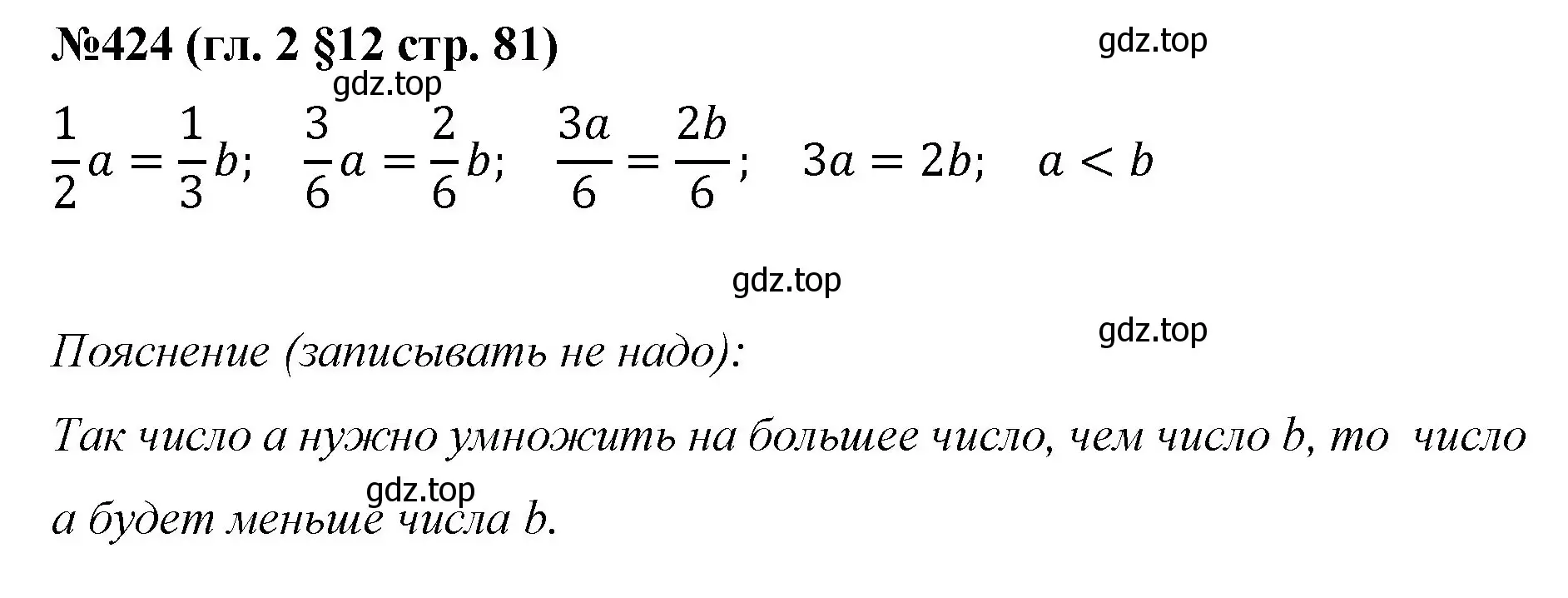 №424 (гл. 2 §12 стр. 81)

gdz.top

gdz.top

$\frac{1}{2}a = \frac{1}{3}b$;  $\frac{3}{6}a = \frac{2}{6}b$;  $\frac{3a}{6} = \frac{2b}{6}$;  $3a = 2b$;  $a < b$

gdz.top

gdz.top

Пояснение (записывать не надо):

Так число a нужно умножить на большее число, чем число b, то число a будет меньше числа b.

gdz.top